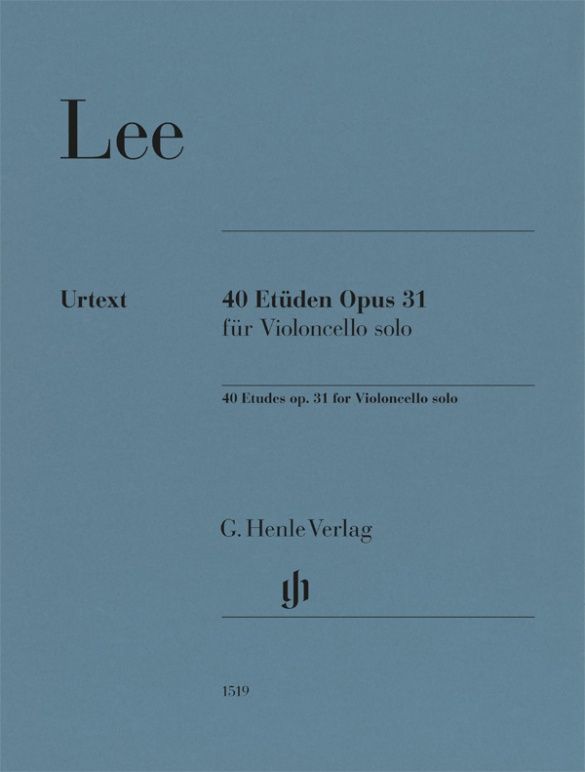 Lee

Urtext

40 Etüden Opus 31
für Violoncello solo

40 Etudes op. 31 for Violoncello solo

G. Henle Verlag

gh

1519